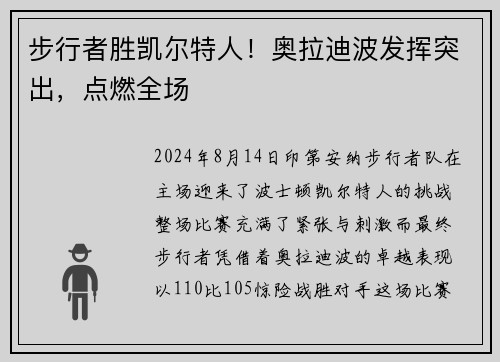 步行者胜凯尔特人！奥拉迪波发挥突出，点燃全场

2024年8月14日印第安纳步行者队在主场迎来了波士顿凯尔特人的挑战整场比赛充满了紧张与刺激而最终步行者凭借着奥拉迪波的卓越表现以110比105惊险战胜对手这场比赛